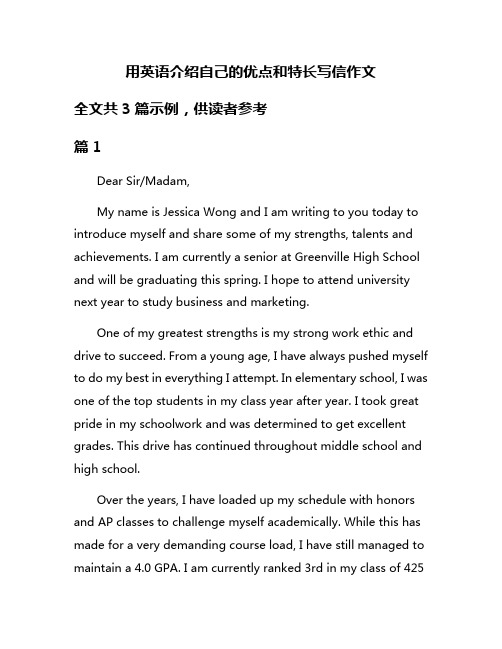 用英语介绍自己的优点和特长写信作文

全文共 3 篇示例，供读者参考

篇 1

Dear Sir/Madam,

My name is Jessica Wong and I am writing to you today to introduce myself and share some of my strengths, talents and achievements. I am currently a senior at Greenville High School and will be graduating this spring. I hope to attend university next year to study business and marketing.

One of my greatest strengths is my strong work ethic and drive to succeed. From a young age, I have always pushed myself to do my best in everything I attempt. In elementary school, I was one of the top students in my class year after year. I took great pride in my schoolwork and was determined to get excellent grades. This drive has continued throughout middle school and high school.

Over the years, I have loaded up my schedule with honors and AP classes to challenge myself academically. While this has made for a very demanding course load, I have still managed to maintain a 4.0 GPA. I am currently ranked 3rd in my class of 425